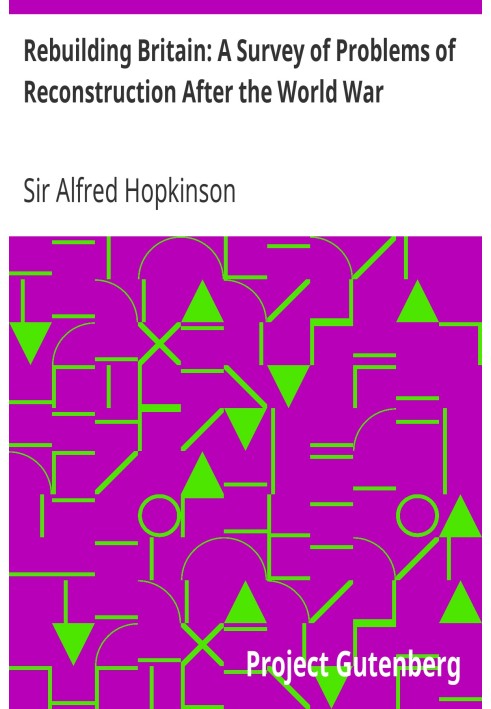 Rebuilding Britain: A Survey of Problems of Reconstruction After the World War

Sir Alfred Hopkinson

Project Gutenberg